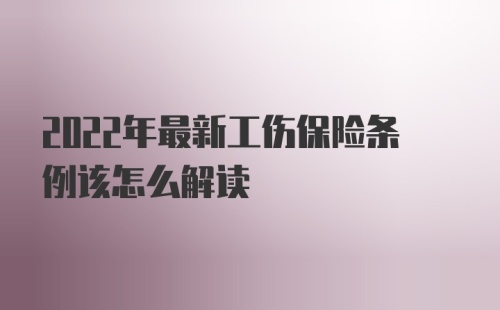 2022年最新工伤保险条例该怎么解读